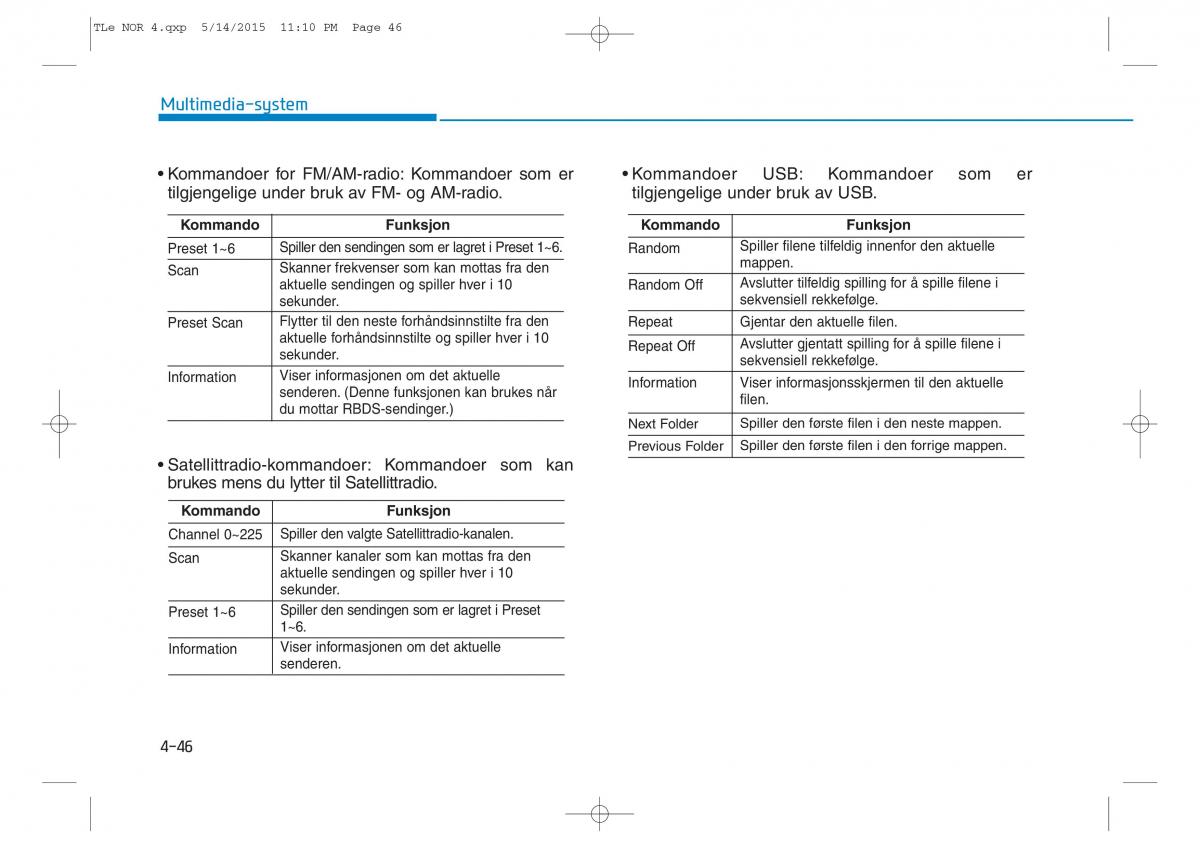 TLe NOR 4.qxp 5/14/2015 11:10 PM Page 46

Multimedia-system

• Kommandoer for FM/AM-radio: Kommandoer som er tilgjengelige under bruk av FM- og AM-radio.

| Kommando | Funksjon |
|---|---|
| Preset 1~6 | Spiller den sendingen som er lagret i Preset 1~6. |
| Scan | Skanner frekvenser som kan mottas fra den aktuelle sendingen og spiller hver i 10 sekunder. |
| Preset Scan | Flytter til den neste forhåndsinnstilte fra den aktuelle forhåndsinnstilte og spiller hver i 10 sekunder. |
| Information | Viser informasjonen om det aktuelle senderen. (Denne funksjonen kan brukes når du mottar RBDS-sendinger.) |

• Satellittradio-kommandoer: Kommandoer som kan brukes mens du lytter til Satellittradio.

| Kommando | Funksjon |
|---|---|
| Channel 0~225 | Spiller den valgte Satellittradio-kanalen. |
| Scan | Skanner kanaler som kan mottas fra den aktuelle sendingen og spiller hver i 10 sekunder. |
| Preset 1~6 | Spiller den sendingen som er lagret i Preset 1~6. |
| Information | Viser informasjonen om det aktuelle senderen. |

• Kommandoer USB: Kommandoer som er tilgjengelige under bruk av USB.

| Kommando | Funksjon |
|---|---|
| Random | Spiller filene tilfeldig innenfor den aktuelle mappen. |
| Random Off | Avslutter tilfeldig spilling for å spille filene i sekvensiell rekkefølge. |
| Repeat | Gjentar den aktuelle filen. |
| Repeat Off | Avslutter gjentatt spilling for å spille filene i sekvensiell rekkefølge. |
| Information | Viser informasjonsskjermen til den aktuelle filen. |
| Next Folder | Spiller den første filen i den neste mappen. |
| Previous Folder | Spiller den første filen i den forrige mappen. |

4-46